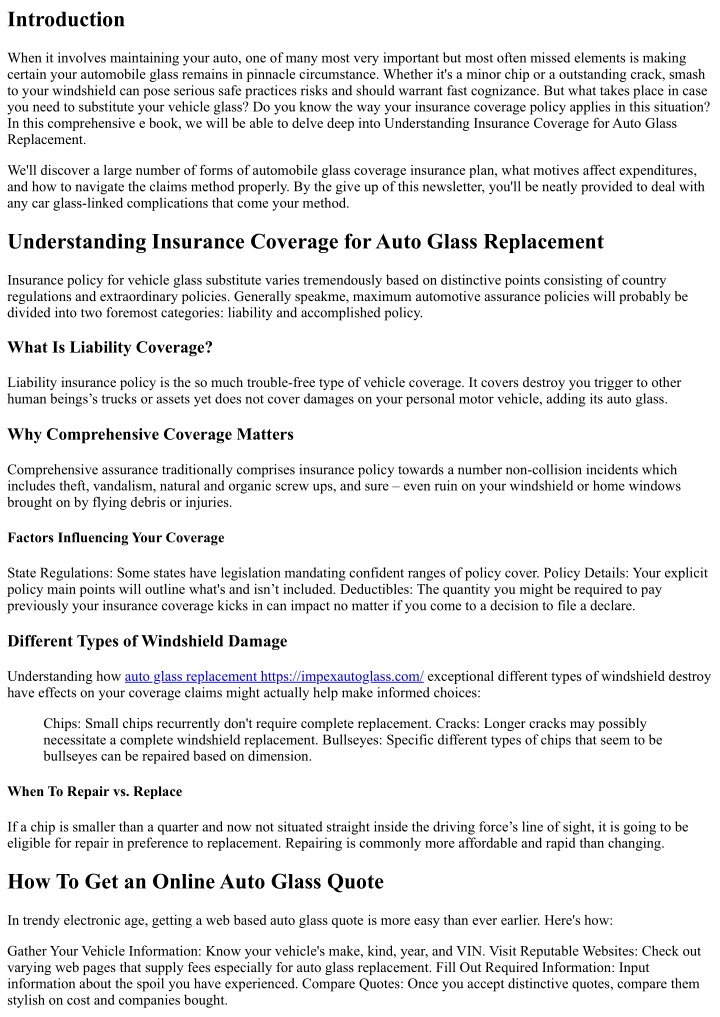 Introduction

When it involves maintaining your auto, one of many most very important but most often missed elements is making certain your automobile glass remains in pinnacle circumstance. Whether it's a minor chip or a outstanding crack, smash to your windshield can pose serious safe practices risks and should warrant fast cognizance. But what takes place in case you need to substitute your vehicle glass? Do you know the way your insurance coverage policy applies in this situation? In this comprehensive e book, we will be able to delve deep into Understanding Insurance Coverage for Auto Glass Replacement.

We'll discover a large number of forms of automobile glass coverage insurance plan, what motives affect expenditures, and how to navigate the claims method properly. By the give up of this newsletter, you'll be neatly provided to deal with any car glass-linked complications that come your method.

Understanding Insurance Coverage for Auto Glass Replacement

Insurance policy for vehicle glass substitute varies tremendously based on distinctive points consisting of country regulations and extraordinary policies. Generally speakme, maximum automotive assurance policies will probably be divided into two foremost categories: liability and accomplished policy.

What Is Liability Coverage?

Liability insurance policy is the so much trouble-free type of vehicle coverage. It covers destroy you trigger to other human beings's trucks or assets yet does not cover damages on your personal motor vehicle, adding its auto glass.

Why Comprehensive Coverage Matters

Comprehensive assurance traditionally comprises insurance policy towards a number non-collision incidents which includes theft, vandalism, natural and organic screw ups, and sure – even ruin on your windshield or home windows brought on by flying debris or injuries.

Factors Influencing Your Coverage

State Regulations: Some states have legislation mandating confident ranges of policy cover. Policy Details: Your explicit policy main points will outline what's and isn't included. Deductibles: The quantity you might be required to pay previously your insurance coverage kicks in can impact no matter if you come to a decision to file a declare.

Different Types of Windshield Damage

Understanding how auto glass replacement https://impexautoglass.com/ exceptional different types of windshield destroy have effects on your coverage claims might actually help make informed choices:

Chips: Small chips recurrently don't require complete replacement. Cracks: Longer cracks may possibly necessitate a complete windshield replacement. Bullseyes: Specific different types of chips that seem to be bullseyes can be repaired based on dimension.

When To Repair vs. Replace

If a chip is smaller than a quarter and now not situated straight inside the driving force's line of sight, it is going to be eligible for repair in preference to replacement. Repairing is commonly more affordable and rapid than changing.

How To Get an Online Auto Glass Quote

In trendy electronic age, getting a web based auto glass quote is more easy than ever earlier. Here's how:

Gather Your Vehicle Information: Know your vehicle's make, kind, year, and VIN. Visit Reputable Websites: Check out varying web pages that supply fees especially for auto glass replacement. Fill Out Required Information: Input information about the spoil you have experienced. Compare Quotes: Once you accept distinctive quotes, compare them stylish on cost and companies bought.